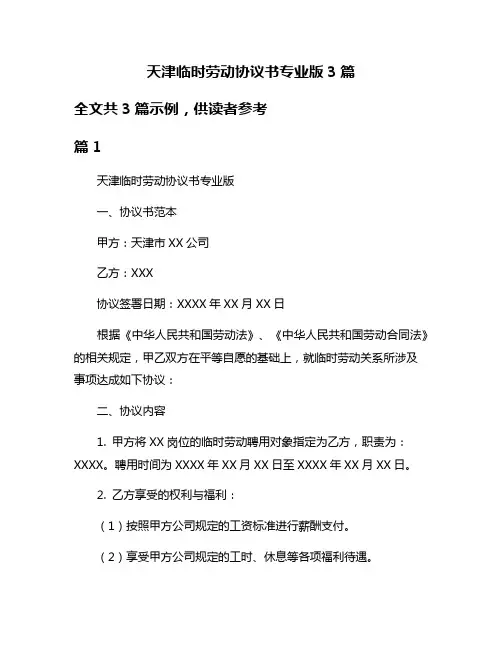 天津临时劳动协议书专业版 3 篇

全文共 3 篇示例，供读者参考

篇 1

天津临时劳动协议书专业版

一、协议书范本

甲方：天津市 XX 公司

乙方：XXX

协议签署日期：XXXX 年 XX 月 XX 日

根据《中华人民共和国劳动法》、《中华人民共和国劳动合同法》的相关规定，甲乙双方在平等自愿的基础上，就临时劳动关系所涉及事项达成如下协议：

二、协议内容

1. 甲方将 XX 岗位的临时劳动聘用对象指定为乙方，职责为：XXXX。聘用时间为 XXXX 年 XX 月 XX 日至 XXXX 年 XX 月 XX 日。

2. 乙方享受的权利与福利：

（1）按照甲方公司规定的工资标准进行薪酬支付。

（2）享受甲方公司规定的工时、休息等各项福利待遇。